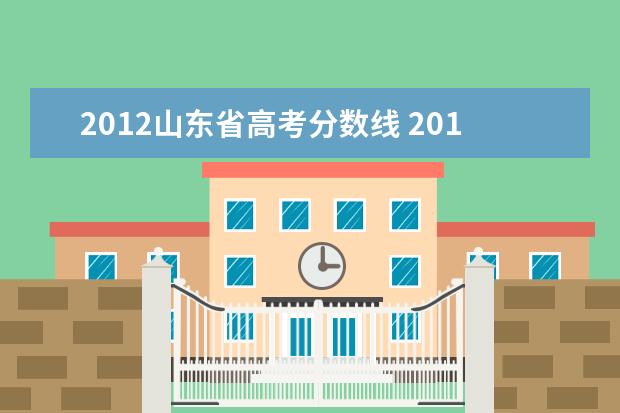 2012山东省高考分数线 201